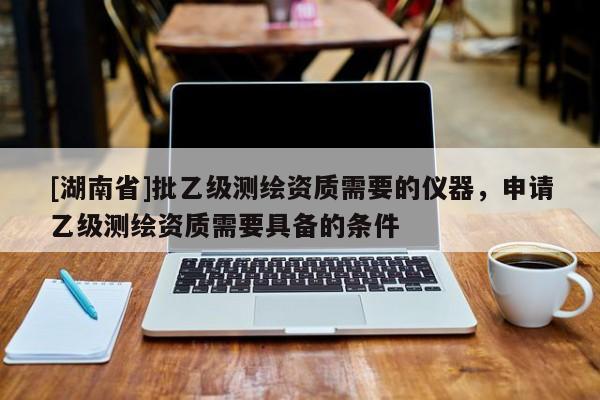 [湖南省]批乙级测绘资质需要的仪器，申请乙级测绘资质需要具备的条件